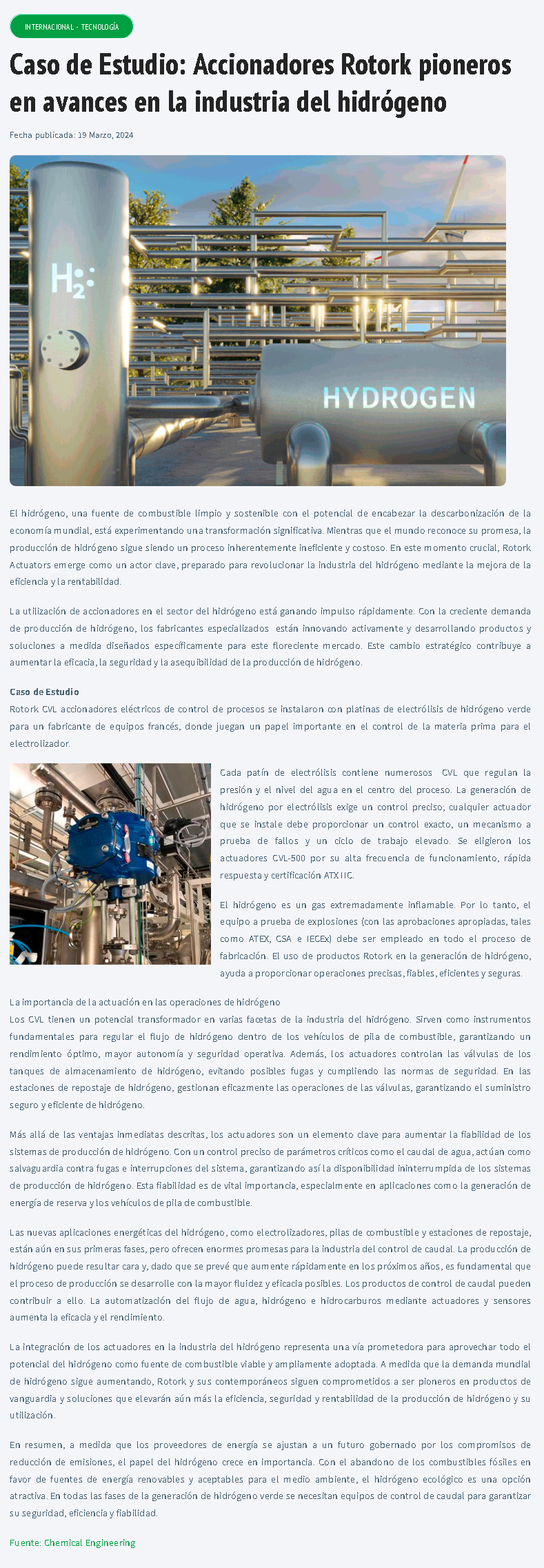 INTERNACIONAL - TECNOLOGÍA

Caso de Estudio: Accionadores Rotork pioneros en avances en la industria del hidrógeno

Fecha publicada: 19 Marzo, 2024

$H_2$

HYDROGEN

El hidrógeno, una fuente de combustible limpio y sostenible con el potencial de encabezar la descarbonización de la economía mundial, está experimentando una transformación significativa. Mientras que el mundo reconoce su promesa, la producción de hidrógeno sigue siendo un proceso inherentemente ineficiente y costoso. En este momento crucial, Rotork Actuators emerge como un actor clave, preparado para revolucionar la industria del hidrógeno mediante la mejora de la eficiencia y la rentabilidad.

La utilización de accionadores en el sector del hidrógeno está ganando impulso rápidamente. Con la creciente demanda de producción de hidrógeno, los fabricantes especializados están innovando activamente y desarrollando productos y soluciones a medida diseñados específicamente para este floreciente mercado. Este cambio estratégico contribuye a aumentar la eficacia, la seguridad y la asequibilidad de la producción de hidrógeno.

Caso de Estudio
Rotork CVL accionadores eléctricos de control de procesos se instalaron con platinas de electrólisis de hidrógeno verde para un fabricante de equipos francés, donde juegan un papel importante en el control de la materia prima para el electrolizador.

Cada patín de electrólisis contiene numerosos CVL que regulan la presión y el nivel del agua en el centro del proceso. La generación de hidrógeno por electrólisis exige un control preciso; cualquier actuador que se instale debe proporcionar un control exacto, un mecanismo a prueba de fallos y un ciclo de trabajo elevado. Se eligieron los actuadores CVL-500 por su alta frecuencia de funcionamiento, rápida respuesta y certificación ATX IIC.

El hidrógeno es un gas extremadamente inflamable. Por lo tanto, el equipo a prueba de explosiones (con las aprobaciones apropiadas, tales como ATEX, CSA e IECEx) debe ser empleado en todo el proceso de fabricación. El uso de productos Rotork en la generación de hidrógeno, ayuda a proporcionar operaciones precisas, fiables, eficientes y seguras.

La importancia de la actuación en las operaciones de hidrógeno
Los CVL tienen un potencial transformador en varias facetas de la industria del hidrógeno. Sirven como instrumentos fundamentales para regular el flujo de hidrógeno dentro de los vehículos de pila de combustible, garantizando un rendimiento óptimo, mayor autonomía y seguridad operativa. Además, los actuadores controlan las válvulas de los tanques de almacenamiento de hidrógeno, evitando posibles fugas y cumpliendo las normas de seguridad. En las estaciones de repostaje de hidrógeno, gestionan eficazmente las operaciones de las válvulas, garantizando el suministro seguro y eficiente de hidrógeno.

Más allá de las ventajas inmediatas descritas, los actuadores son un elemento clave para aumentar la fiabilidad de los sistemas de producción de hidrógeno. Con un control preciso de parámetros críticos como el caudal de agua, actúan como salvaguardia contra fugas e interrupciones del sistema, garantizando así la disponibilidad ininterrumpida de los sistemas de producción de hidrógeno. Esta fiabilidad es de vital importancia, especialmente en aplicaciones como la generación de energía de reserva y los vehículos de pila de combustible.

Las nuevas aplicaciones energéticas del hidrógeno, como electrolizadores, pilas de combustible y estaciones de repostaje, están aún en sus primeras fases, pero ofrecen enormes promesas para la industria del control de caudal. La producción de hidrógeno puede resultar cara y, dado que se prevé que aumente rápidamente en los próximos años, es fundamental que el proceso de producción se desarrolle con la mayor fluidez y eficacia posibles. Los productos de control de caudal pueden contribuir a ello. La automatización del flujo de agua, hidrógeno e hidrocarburos mediante actuadores y sensores aumenta la eficacia y el rendimiento.

La integración de los actuadores en la industria del hidrógeno representa una vía prometedora para aprovechar todo el potencial del hidrógeno como fuente de combustible viable y ampliamente adoptada. A medida que la demanda mundial de hidrógeno sigue aumentando, Rotork y sus contemporáneos siguen comprometidos a ser pioneros en productos de vanguardia y soluciones que elevarán aún más la eficiencia, seguridad y rentabilidad de la producción de hidrógeno y su utilización.

En resumen, a medida que los proveedores de energía se ajustan a un futuro gobernado por los compromisos de reducción de emisiones, el papel del hidrógeno crece en importancia. Con el abandono de los combustibles fósiles en favor de fuentes de energía renovables y aceptables para el medio ambiente, el hidrógeno ecológico es una opción atractiva. En todas las fases de la generación de hidrógeno verde se necesitan equipos de control de caudal para garantizar su seguridad, eficiencia y fiabilidad.

Fuente: Chemical Engineering